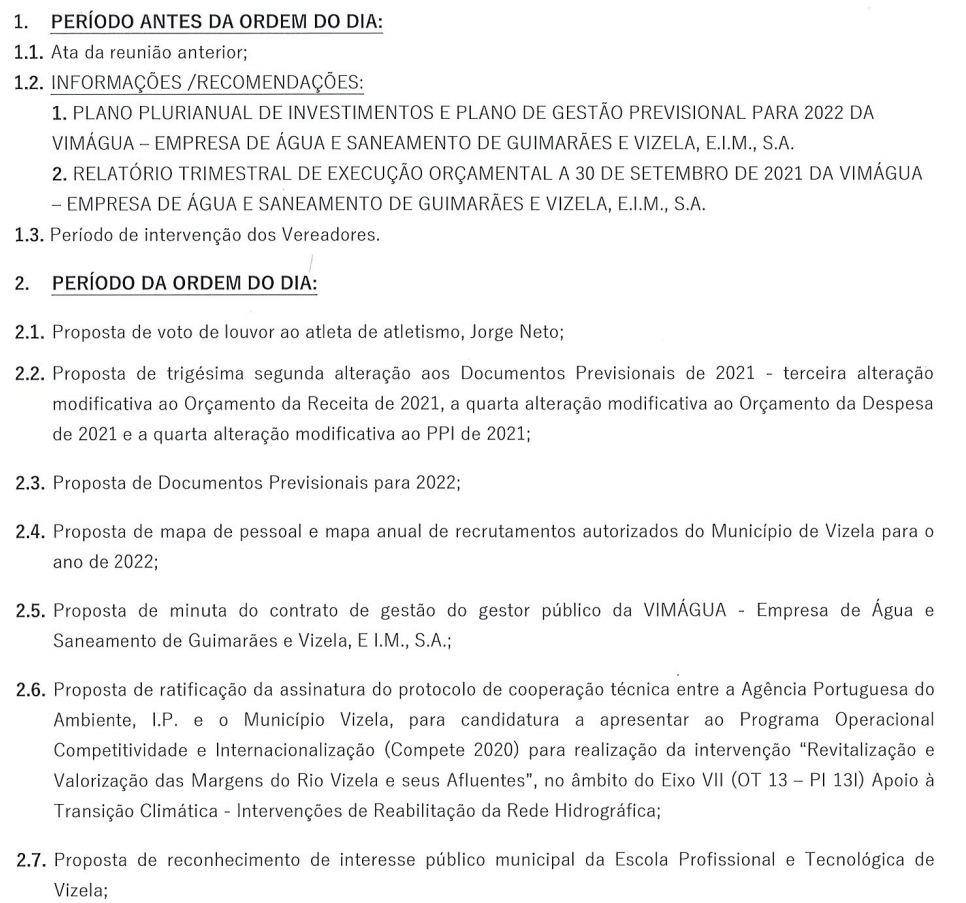 1. PERÍODO ANTES DA ORDEM DO DIA:

1.1. Ata da reunião anterior;

1.2. INFORMAÇÕES /RECOMENDAÇÕES:

1. PLANO PLURIANUAL DE INVESTIMENTOS E PLANO DE GESTÃO PREVISIONAL PARA 2022 DA VIMÁGUA – EMPRESA DE ÁGUA E SANEAMENTO DE GUIMARÃES E VIZELA, E.I.M., S.A.

2. RELATÓRIO TRIMESTRAL DE EXECUÇÃO ORÇAMENTAL A 30 DE SETEMBRO DE 2021 DA VIMÁGUA – EMPRESA DE ÁGUA E SANEAMENTO DE GUIMARÃES E VIZELA, E.I.M., S.A.

1.3. Período de intervenção dos Vereadores.

2. PERÍODO DA ORDEM DO DIA:

2.1. Proposta de voto de louvor ao atleta de atletismo, Jorge Neto;

2.2. Proposta de trigésima segunda alteração aos Documentos Previsionais de 2021 - terceira alteração modificativa ao Orçamento da Receita de 2021, a quarta alteração modificativa ao Orçamento da Despesa de 2021 e a quarta alteração modificativa ao PPI de 2021;

2.3. Proposta de Documentos Previsionais para 2022;

2.4. Proposta de mapa de pessoal e mapa anual de recrutamentos autorizados do Município de Vizela para o ano de 2022;

2.5. Proposta de minuta do contrato de gestão do gestor público da VIMÁGUA - Empresa de Água e Saneamento de Guimarães e Vizela, E I.M., S.A.;

2.6. Proposta de ratificação da assinatura do protocolo de cooperação técnica entre a Agência Portuguesa do Ambiente, I.P. e o Município Vizela, para candidatura a apresentar ao Programa Operacional Competitividade e Internacionalização (Compete 2020) para realização da intervenção "Revitalização e Valorização das Margens do Rio Vizela e seus Afluentes", no âmbito do Eixo VII (OT 13 – PI 13I) Apoio à Transição Climática - Intervenções de Reabilitação da Rede Hidrográfica;

2.7. Proposta de reconhecimento de interesse público municipal da Escola Profissional e Tecnológica de Vizela;